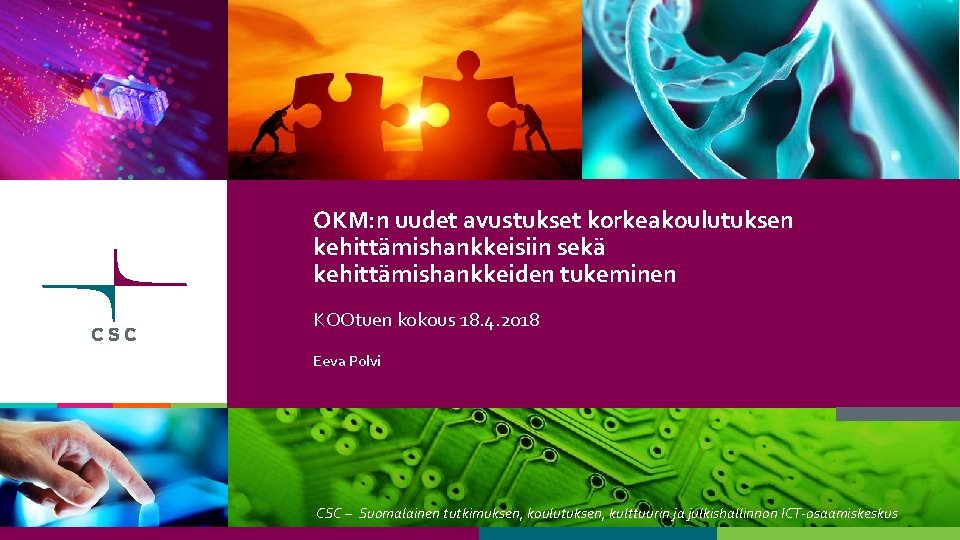 CSC

OKM:n uudet avustukset korkeakoulutuksen kehittämishankkeisiin sekä kehittämishankkeiden tukeminen

KOOtuen kokous 18.4.2018

Eeva Polvi

CSC – Suomalainen tutkimuksen, koulutuksen, kulttuurin ja julkishallinnon ICT-osaamiskeskus